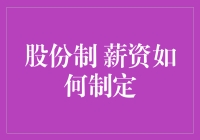 股份制 薪资如何制定